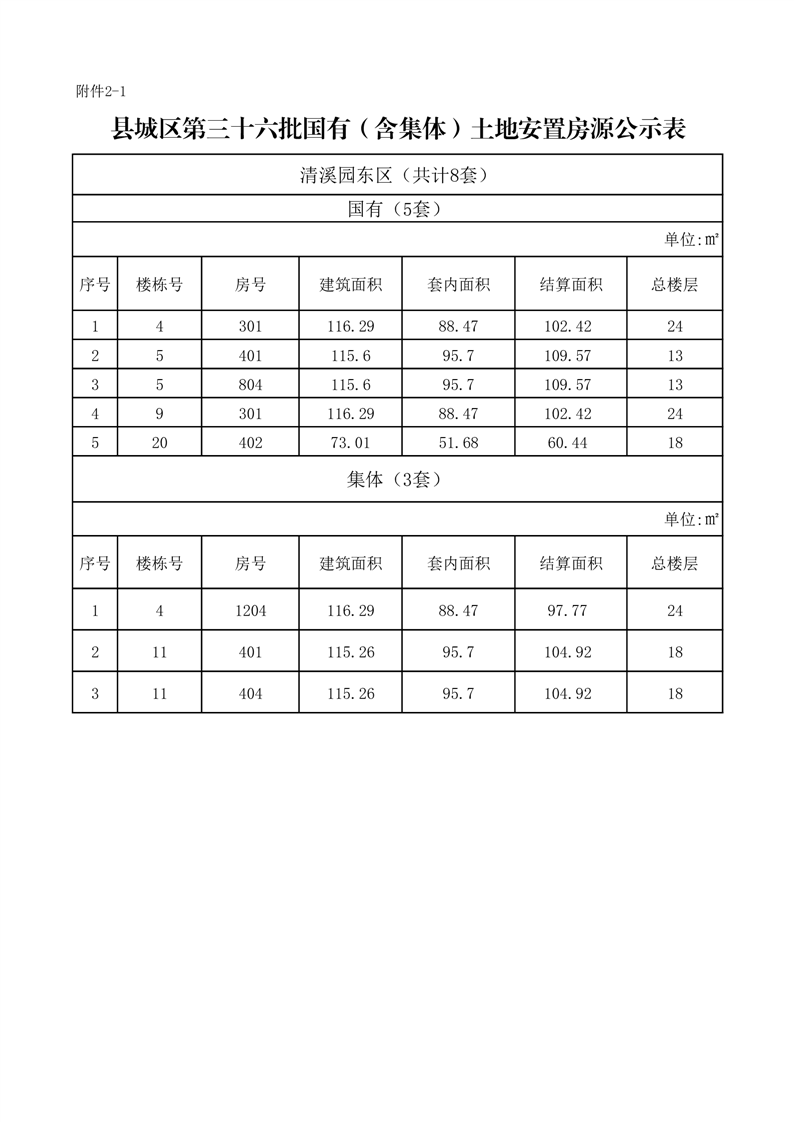 附件2-1

县城区第三十六批国有（含集体）土地安置房源公示表

清溪园东区（共计8套）

国有（5套）

单位:㎡

| 序号 | 楼栋号 | 房号 | 建筑面积 | 套内面积 | 结算面积 | 总楼层 |
|---|---|---|---|---|---|---|
| 1 | 4 | 301 | 116.29 | 88.47 | 102.42 | 24 |
| 2 | 5 | 401 | 115.6 | 95.7 | 109.57 | 13 |
| 3 | 5 | 804 | 115.6 | 95.7 | 109.57 | 13 |
| 4 | 9 | 301 | 116.29 | 88.47 | 102.42 | 24 |
| 5 | 20 | 402 | 73.01 | 51.68 | 60.44 | 18 |

集体（3套）

单位:㎡

| 序号 | 楼栋号 | 房号 | 建筑面积 | 套内面积 | 结算面积 | 总楼层 |
|---|---|---|---|---|---|---|
| 1 | 4 | 1204 | 116.29 | 88.47 | 97.77 | 24 |
| 2 | 11 | 401 | 115.26 | 95.7 | 104.92 | 18 |
| 3 | 11 | 404 | 115.26 | 95.7 | 104.92 | 18 |